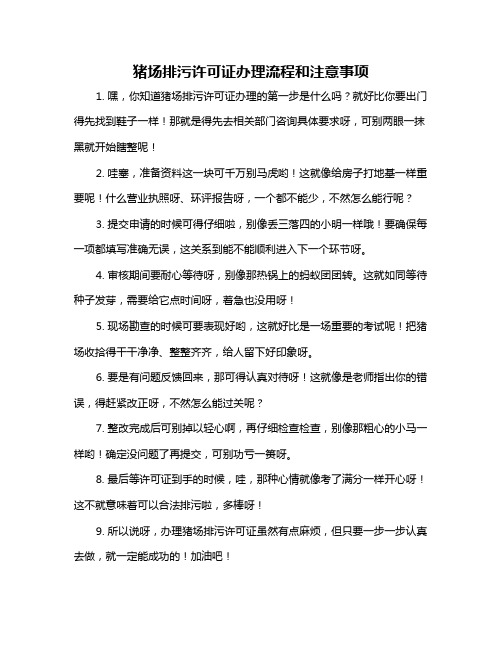 猪场排污许可证办理流程和注意事项

1. 嘿，你知道猪场排污许可证办理的第一步是什么吗？就好比你要出门得先找到鞋子一样！那就是得先去相关部门咨询具体要求呀，可别两眼一抹黑就开始瞎整呢！

2. 哇塞，准备资料这一块可千万别马虎哟！这就像给房子打地基一样重要呢！什么营业执照呀、环评报告呀，一个都不能少，不然怎么能行呢？

3. 提交申请的时候可得仔细啦，别像丢三落四的小明一样哦！要确保每一项都填写准确无误，这关系到能不能顺利进入下一个环节呀。

4. 审核期间要耐心等待呀，别像那热锅上的蚂蚁团团转。这就如同等待种子发芽，需要给它点时间呀，着急也没用呀！

5. 现场勘查的时候可要表现好哟，这就好比是一场重要的考试呢！把猪场收拾得干干净净、整整齐齐，给人留下好印象呀。

6. 要是有问题反馈回来，那可得认真对待呀！这就像是老师指出你的错误，得赶紧改正呀，不然怎么能过关呢？

7. 整改完成后可别掉以轻心啊，再仔细检查检查，别像那粗心的小马一样哟！确定没问题了再提交，可别功亏一篑呀。

8. 最后等许可证到手的时候，哇，那种心情就像考了满分一样开心呀！这不就意味着可以合法排污啦，多棒呀！

9. 所以说呀，办理猪场排污许可证虽然有点麻烦，但只要一步一步认真去做，就一定能成功的！加油吧！